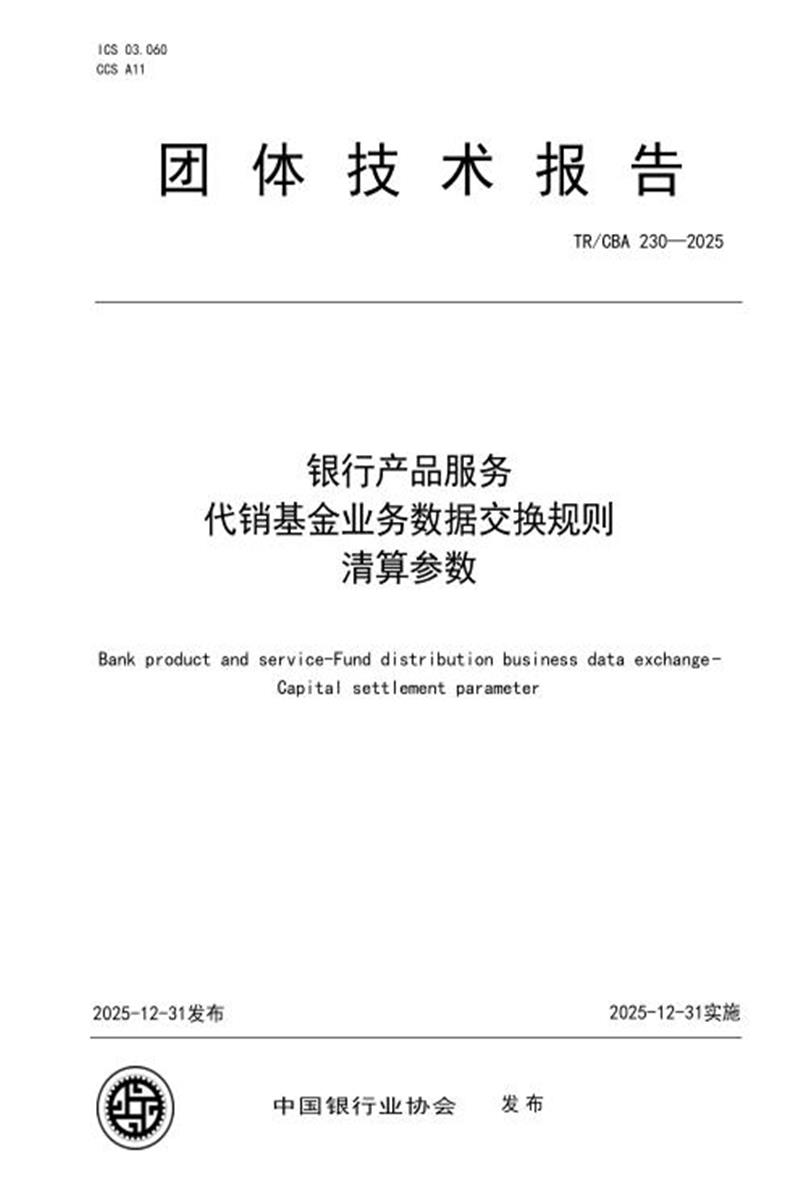 ICS 03.060
CCS A11

团体技术报告

TR/CBA 230—2025

银行产品服务
代销基金业务数据交换规则
清算参数

Bank product and service-Fund distribution business data exchange-Capital settlement parameter

2025-12-31发布

2025-12-31实施

中国银行业协会 发布